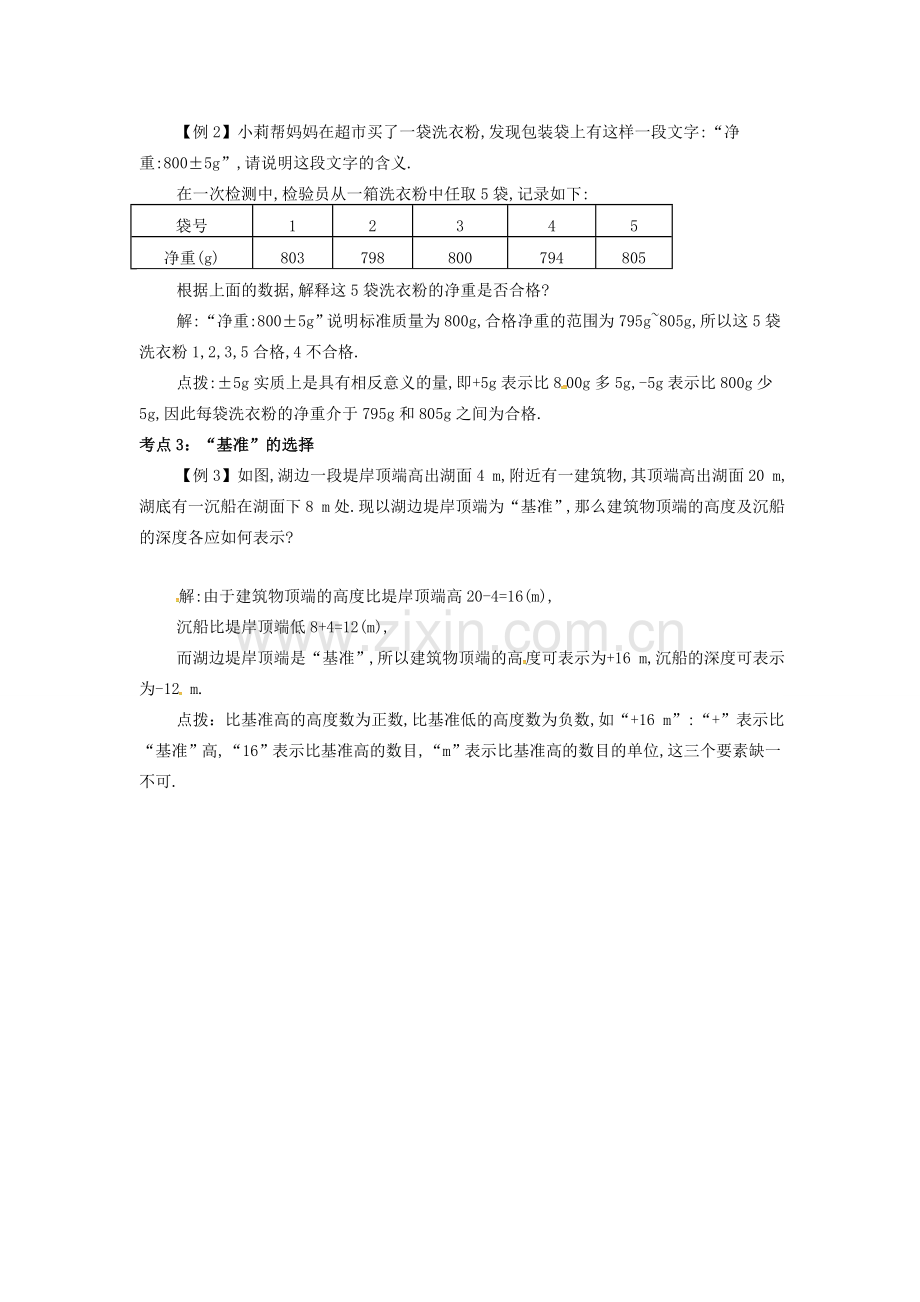 【例2】小莉帮妈妈在超市买了一袋洗衣粉,发现包装袋上有这样一段文字:“净重:800±5g”,请说明这段文字的含义.

在一次检测中,检验员从一箱洗衣粉中任取5袋,记录如下:

| 袋号 | 1 | 2 | 3 | 4 | 5 |
|---|---|---|---|---|---|
| 净重(g) | 803 | 798 | 800 | 794 | 805 |

根据上面的数据,解释这5袋洗衣粉的净重是否合格?

解:“净重:800±5g”说明标准质量为800g,合格净重的范围为795g~805g,所以这5袋洗衣粉1,2,3,5合格,4不合格.

点拨:±5g实质上是具有相反意义的量,即+5g表示比800g多5g,-5g表示比800g少5g,因此每袋洗衣粉的净重介于795g和805g之间为合格.

考点3:“基准”的选择

【例3】如图,湖边一段堤岸顶端高出湖面4 m,附近有一建筑物,其顶端高出湖面20 m,湖底有一沉船在湖面下8 m处.现以湖边堤岸顶端为“基准”,那么建筑物顶端的高度及沉船的深度各应如何表示?

解:由于建筑物顶端的高度比堤岸顶端高20-4=16(m),

沉船比堤岸顶端低8+4=12(m),

而湖边堤岸顶端是“基准”,所以建筑物顶端的高度可表示为+16 m,沉船的深度可表示为-12 m.

点拨:比基准高的高度数为正数,比基准低的高度数为负数,如“+16 m”:“+”表示比“基准”高,“16”表示比基准高的数目,“m”表示比基准高的数目的单位,这三个要素缺一不可.

www.zixin.com.cn